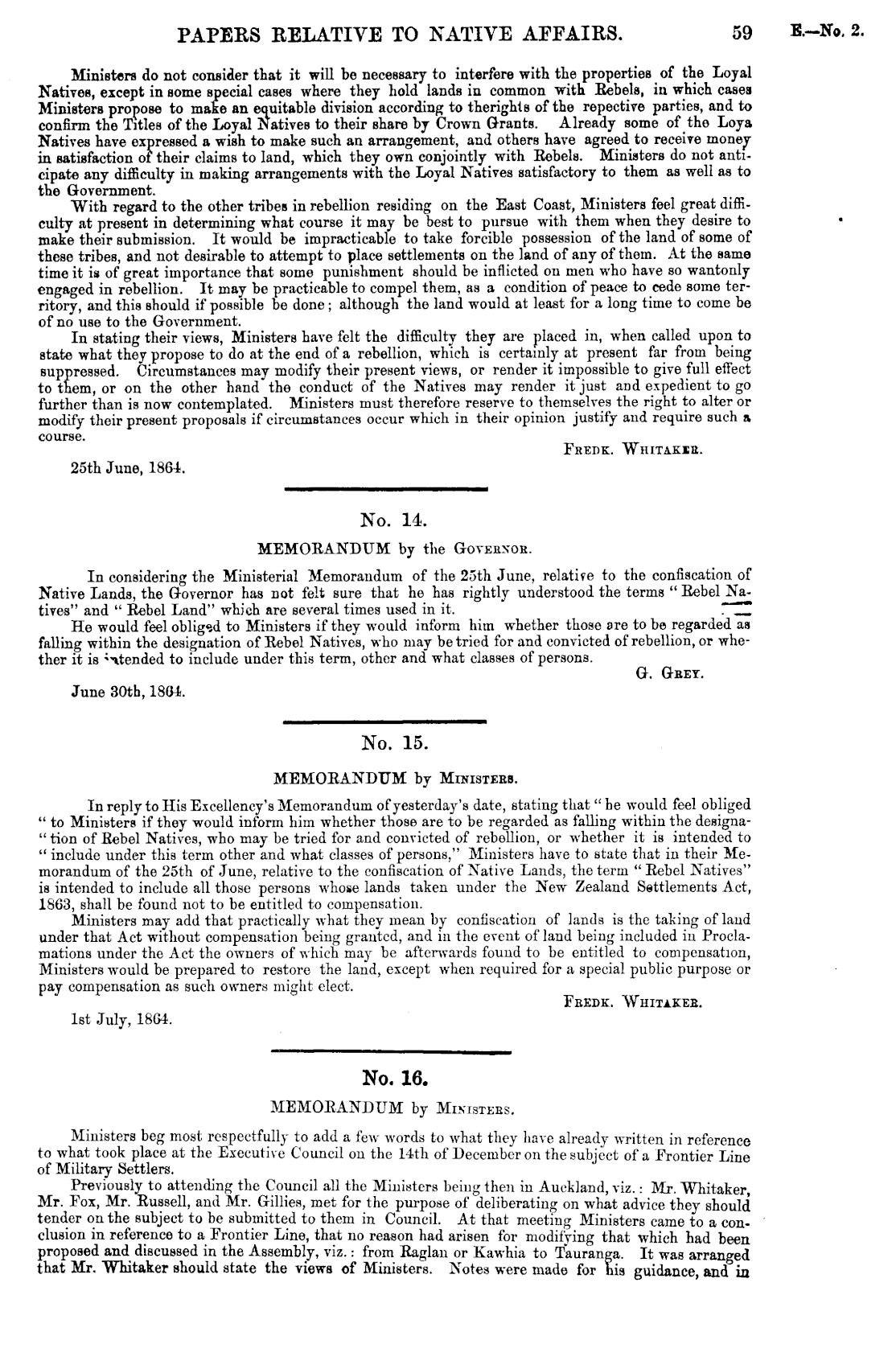 PAPERS RELATIVE TO NATIVE AFFAIRS. 59 E.—No. 2.

Ministers do not consider that it will be necessary to interfere with the properties of the Loyal Natives, except in some special cases where they hold lands in common with Rebels, in which cases Ministers propose to make an equitable division according to therights of the repective parties, and to confirm the Titles of the Loyal Natives to their share by Crown Grants. Already some of the Loya Natives have expressed a wish to make such an arrangement, and others have agreed to receive money in satisfaction of their claims to land, which they own conjointly with Rebels. Ministers do not anticipate any difficulty in making arrangements with the Loyal Natives satisfactory to them as well as to the Government.

With regard to the other tribes in rebellion residing on the East Coast, Ministers feel great difficulty at present in determining what course it may be best to pursue with them when they desire to make their submission. It would be impracticable to take forcible possession of the land of some of these tribes, and not desirable to attempt to place settlements on the land of any of them. At the same time it is of great importance that some punishment should be inflicted on men who have so wantonly engaged in rebellion. It may be practicable to compel them, as a condition of peace to cede some territory, and this should if possible be done; although the land would at least for a long time to come be of no use to the Government.

In stating their views, Ministers have felt the difficulty they are placed in, when called upon to state what they propose to do at the end of a rebellion, which is certainly at present far from being suppressed. Circumstances may modify their present views, or render it impossible to give full effect to them, or on the other hand the conduct of the Natives may render it just and expedient to go further than is now contemplated. Ministers must therefore reserve to themselves the right to alter or modify their present proposals if circumstances occur which in their opinion justify and require such a course.

FREDK. WHITAKER.

25th June, 1864.

No. 14.

MEMORANDUM by the GOVERNOR.

In considering the Ministerial Memorandum of the 25th June, relative to the confiscation of Native Lands, the Governor has not felt sure that he has rightly understood the terms "Rebel Natives" and "Rebel Land" which are several times used in it.

He would feel obliged to Ministers if they would inform him whether those are to be regarded as falling within the designation of Rebel Natives, who may be tried for and convicted of rebellion, or whether it is intended to include under this term, other and what classes of persons.

G. GREY.

June 30th, 1864.

No. 15.

MEMORANDUM by MINISTERS.

In reply to His Excellency's Memorandum of yesterday's date, stating that "he would feel obliged "to Ministers if they would inform him whether those are to be regarded as falling within the designa-"tion of Rebel Natives, who may be tried for and convicted of rebellion, or whether it is intended to "include under this term other and what classes of persons," Ministers have to state that in their Memorandum of the 25th of June, relative to the confiscation of Native Lands, the term "Rebel Natives" is intended to include all those persons whose lands taken under the New Zealand Settlements Act, 1863, shall be found not to be entitled to compensation.

Ministers may add that practically what they mean by confiscation of lands is the taking of land under that Act without compensation being granted, and in the event of land being included in Proclamations under the Act the owners of which may be afterwards found to be entitled to compensation, Ministers would be prepared to restore the land, except when required for a special public purpose or pay compensation as such owners might elect.

FREDK. WHITAKER.

1st July, 1864.

No. 16.

MEMORANDUM by MINISTERS.

Ministers beg most respectfully to add a few words to what they have already written in reference to what took place at the Executive Council on the 14th of December on the subject of a Frontier Line of Military Settlers.

Previously to attending the Council all the Ministers being then in Auckland, viz.: Mr. Whitaker, Mr. Fox, Mr. Russell, and Mr. Gillies, met for the purpose of deliberating on what advice they should tender on the subject to be submitted to them in Council. At that meeting Ministers came to a conclusion in reference to a Frontier Line, that no reason had arisen for modifying that which had been proposed and discussed in the Assembly, viz.: from Raglan or Kawhia to Tauranga. It was arranged that Mr. Whitaker should state the views of Ministers. Notes were made for his guidance, and in